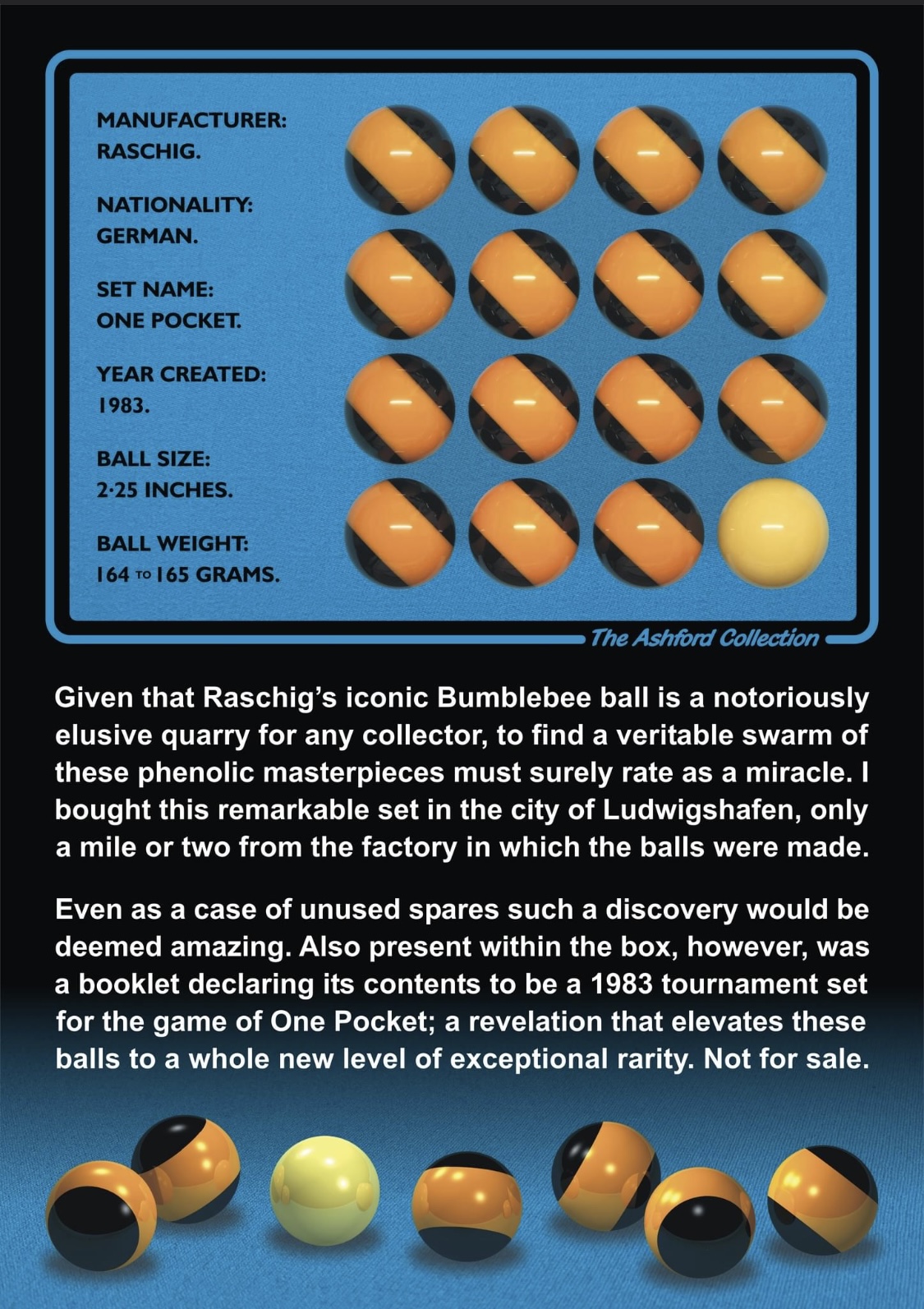 MANUFACTURER:
RASCHIG.

NATIONALITY:
GERMAN.

SET NAME:
ONE POCKET.

YEAR CREATED:
1983.

BALL SIZE:
2·25 INCHES.

BALL WEIGHT:
164 TO 165 GRAMS.

The Ashford Collection

Given that Raschig's iconic Bumblebee ball is a notoriously elusive quarry for any collector, to find a veritable swarm of these phenolic masterpieces must surely rate as a miracle. I bought this remarkable set in the city of Ludwigshafen, only a mile or two from the factory in which the balls were made.

Even as a case of unused spares such a discovery would be deemed amazing. Also present within the box, however, was a booklet declaring its contents to be a 1983 tournament set for the game of One Pocket; a revelation that elevates these balls to a whole new level of exceptional rarity. Not for sale.